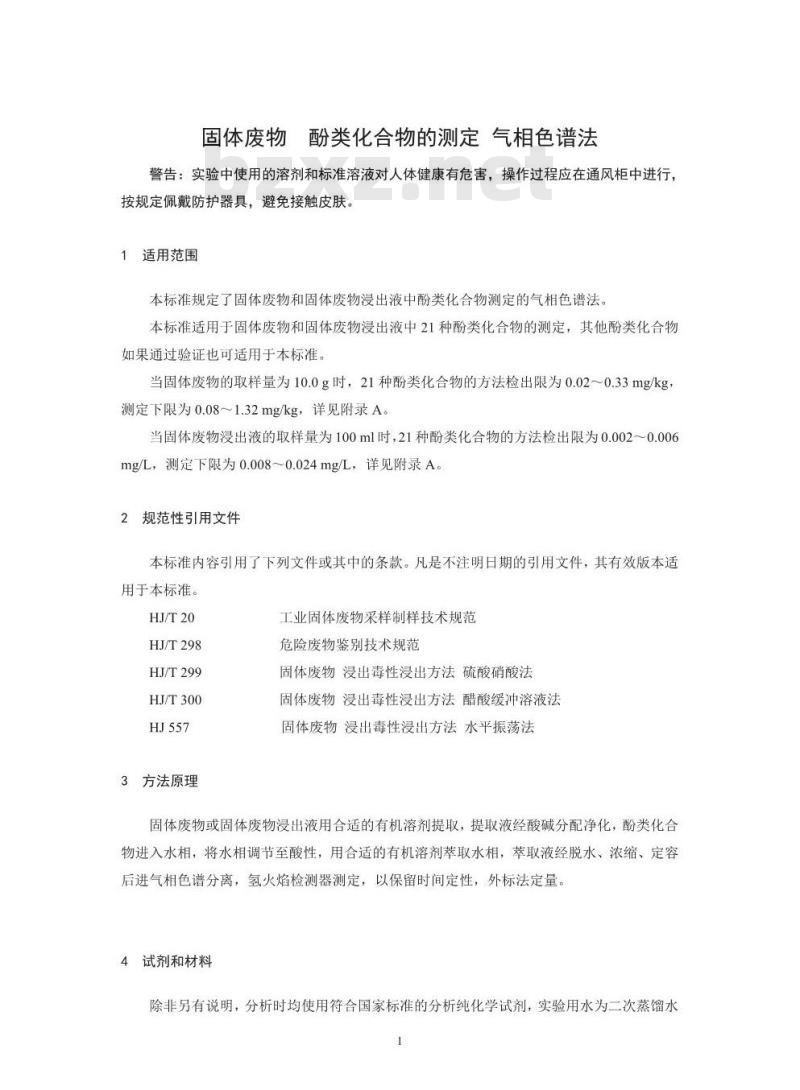 固体废物　酚类化合物的测定 气相色谱法

bzxz.net

警告：实验中使用的溶剂和标准溶液对人体健康有危害，操作过程应在通风柜中进行，按规定佩戴防护器具，避免接触皮肤。

1　适用范围

本标准规定了固体废物和固体废物浸出液中酚类化合物测定的气相色谱法。

本标准适用于固体废物和固体废物浸出液中 21 种酚类化合物的测定，其他酚类化合物如果通过验证也可适用于本标准。

当固体废物的取样量为 10.0 g 时，21 种酚类化合物的方法检出限为 0.02～0.33 mg/kg，测定下限为 0.08～1.32 mg/kg，详见附录 A。

当固体废物浸出液的取样量为 100 ml 时，21 种酚类化合物的方法检出限为 0.002～0.006 mg/L，测定下限为 0.008～0.024 mg/L，详见附录 A。

2　规范性引用文件

本标准内容引用了下列文件或其中的条款。凡是不注明日期的引用文件，其有效版本适用于本标准。

HJ/T 20　工业固体废物采样制样技术规范
HJ/T 298　危险废物鉴别技术规范
HJ/T 299　固体废物 浸出毒性浸出方法 硫酸硝酸法
HJ/T 300　固体废物 浸出毒性浸出方法 醋酸缓冲溶液法
HJ 557　固体废物 浸出毒性浸出方法 水平振荡法

3　方法原理

固体废物或固体废物浸出液用合适的有机溶剂提取，提取液经酸碱分配净化，酚类化合物进入水相，将水相调节至酸性，用合适的有机溶剂萃取水相，萃取液经脱水、浓缩、定容后进气相色谱分离，氢火焰检测器测定，以保留时间定性，外标法定量。

4　试剂和材料

除非另有说明，分析时均使用符合国家标准的分析纯化学试剂，实验用水为二次蒸馏水

1